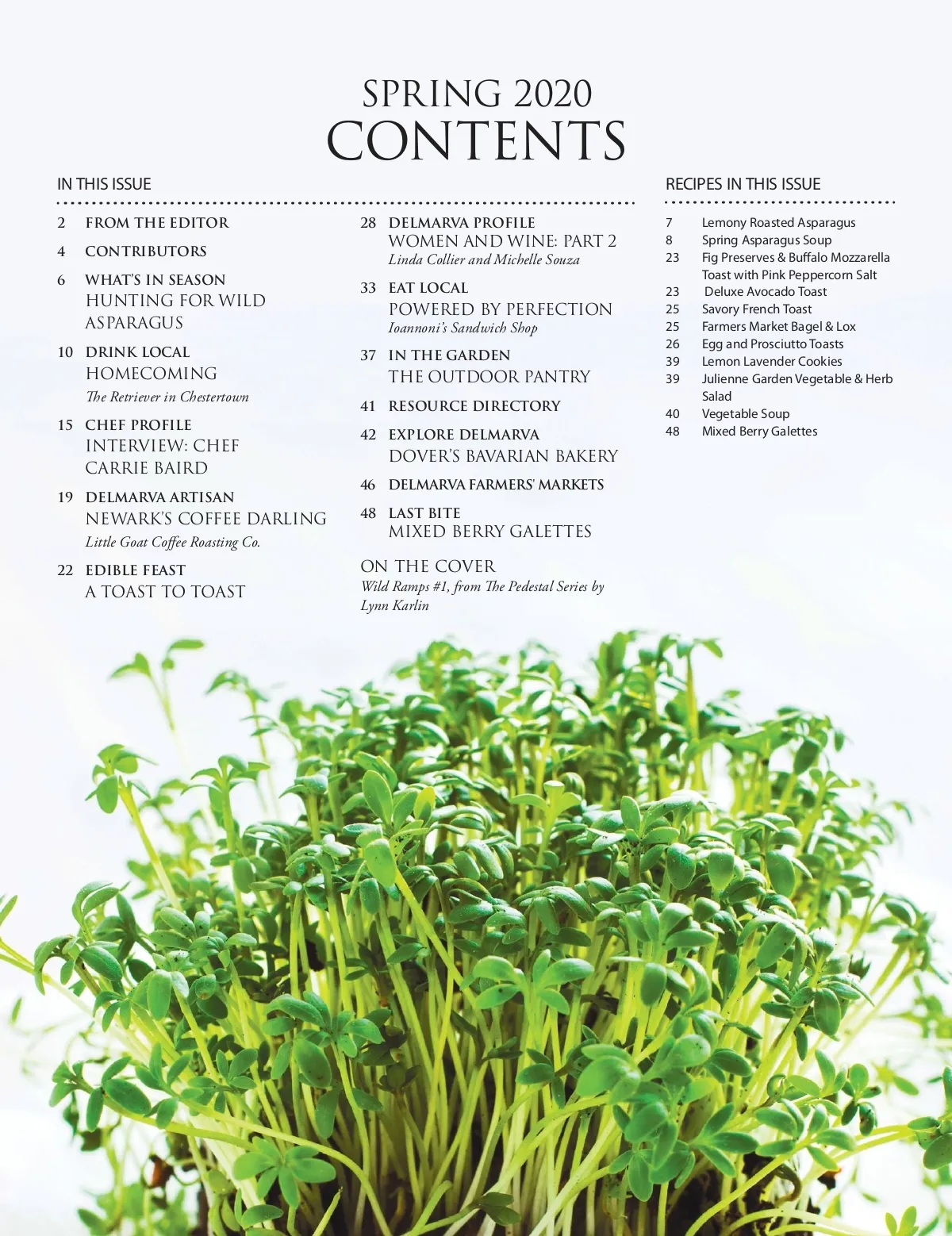 SPRING 2020
CONTENTS

IN THIS ISSUE

2 FROM THE EDITOR

4 CONTRIBUTORS

6 WHAT'S IN SEASON
HUNTING FOR WILD ASPARAGUS

10 DRINK LOCAL
HOMECOMING
The Retriever in Chestertown

15 CHEF PROFILE
INTERVIEW: CHEF CARRIE BAIRD

19 DELMARVA ARTISAN
NEWARK'S COFFEE DARLING
Little Goat Coffee Roasting Co.

22 EDIBLE FEAST
A TOAST TO TOAST

28 DELMARVA PROFILE
WOMEN AND WINE: PART 2
Linda Collier and Michelle Souza

33 EAT LOCAL
POWERED BY PERFECTION
Ioannoni's Sandwich Shop

37 IN THE GARDEN
THE OUTDOOR PANTRY

41 RESOURCE DIRECTORY

42 EXPLORE DELMARVA
DOVER'S BAVARIAN BAKERY

46 DELMARVA FARMERS' MARKETS

48 LAST BITE
MIXED BERRY GALETTES

ON THE COVER
Wild Ramps #1, from The Pedestal Series by Lynn Karlin

RECIPES IN THIS ISSUE

7 Lemony Roasted Asparagus
8 Spring Asparagus Soup
23 Fig Preserves & Buffalo Mozzarella Toast with Pink Peppercorn Salt
23 Deluxe Avocado Toast
25 Savory French Toast
25 Farmers Market Bagel & Lox
26 Egg and Prosciutto Toasts
39 Lemon Lavender Cookies
39 Julienne Garden Vegetable & Herb Salad
40 Vegetable Soup
48 Mixed Berry Galettes